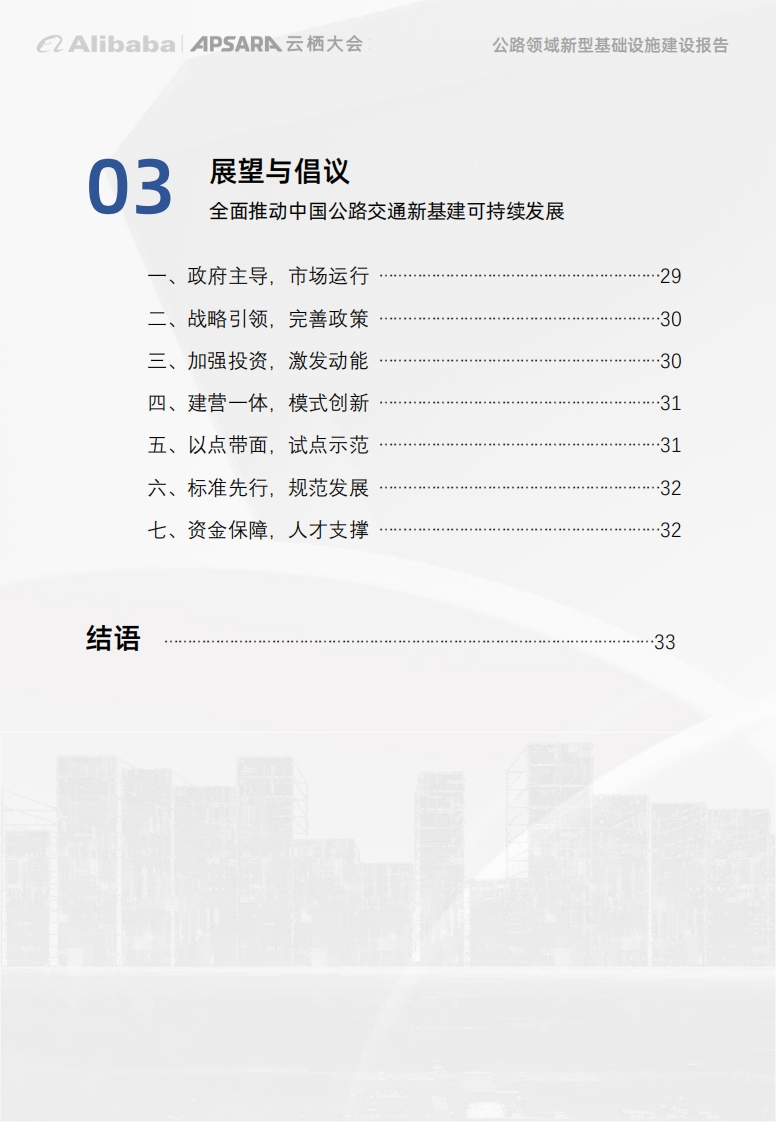 Alibaba | APSARA 云栖大会

公路领域新型基础设施建设报告

03 展望与倡议

全面推动中国公路交通新基建可持续发展

一、政府主导，市场运行 ……29

二、战略引领，完善政策 ……30

三、加强投资，激发动能 ……30

四、建营一体，模式创新 ……31

五、以点带面，试点示范 ……31

六、标准先行，规范发展 ……32

七、资金保障，人才支撑 ……32

结语 ……33